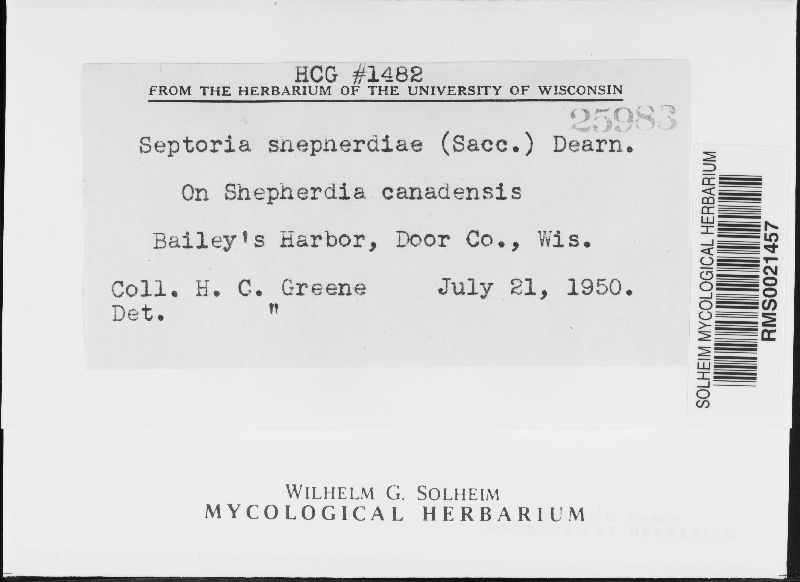 HCG #1482
FROM THE HERBARIUM OF THE UNIVERSITY OF WISCONSIN

25983

Septoria snepnerdiae (Sacc.) Dearn.

On Shepherdia canadensis

Bailey's Harbor, Door Co., Wis.

Coll. H. C. Greene July 21, 1950.
Det. "

SOLHEIM MYCOLOGICAL HERBARIUM
RMS0021457

WILHELM G. SOLHEIM
MYCOLOGICAL HERBARIUM